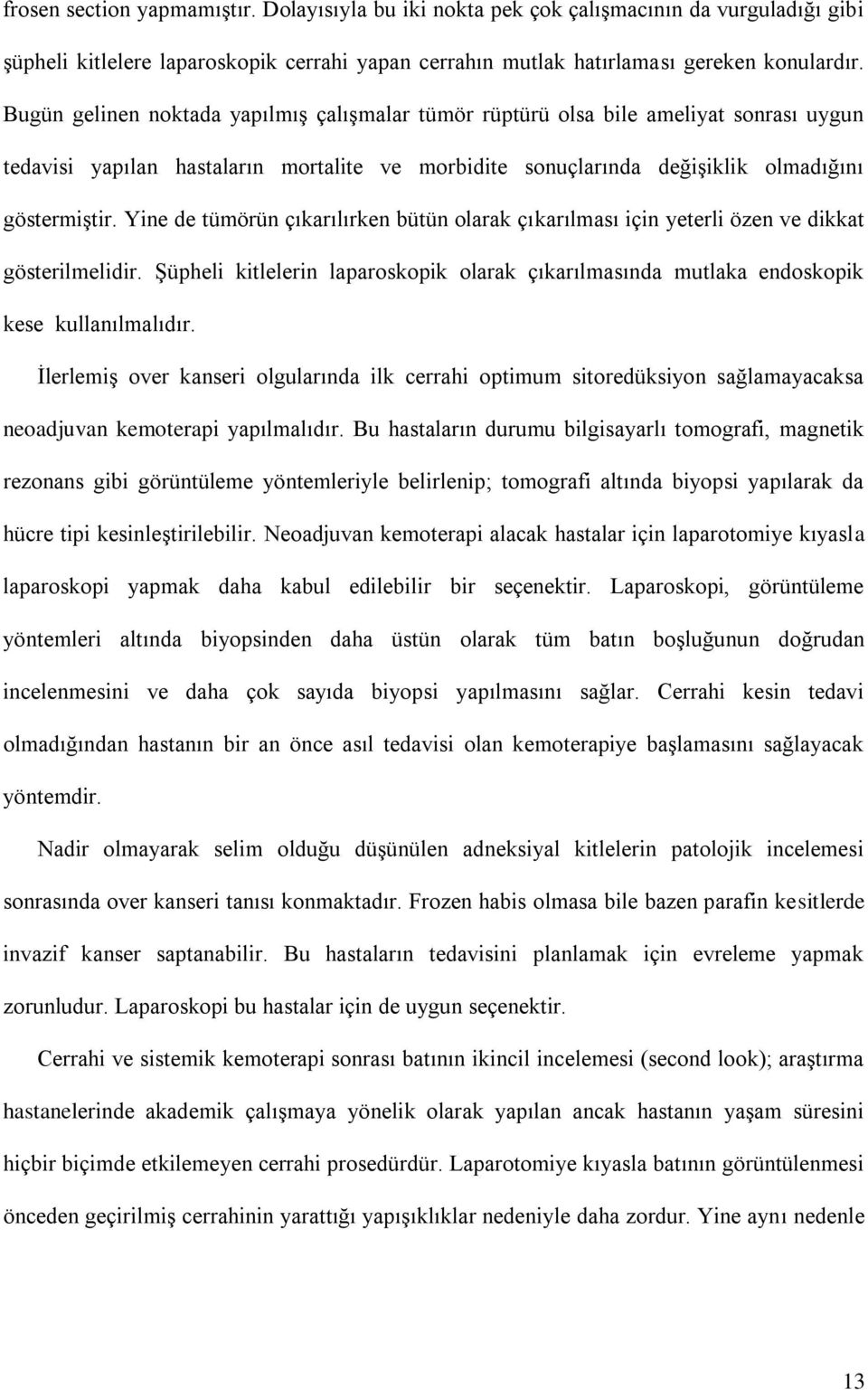 frosen section yapmamıştır. Dolayısıyla bu iki nokta pek çok çalışmacının da vurguladığı gibi şüpheli kitlelere laparoskopik cerrahi yapan cerrahın mutlak hatırlaması gereken konulardır. Bugün gelinen noktada yapılmış çalışmalar tümör rüptürü olsa bile ameliyat sonrası uygun tedavisi yapılan hastaların mortalite ve morbidite sonuçlarında değişiklik olmadığını göstermiştir. Yine de tümörün çıkarılırken bütün olarak çıkarılması için yeterli özen ve dikkat gösterilmelidir. Şüpheli kitlelerin laparoskopik olarak çıkarılmasında mutlaka endoskopik kese kullanılmalıdır.

İlerlemiş over kanseri olgularında ilk cerrahi optimum sitoredüksiyon sağlamayacaksa neoadjuvan kemoterapi yapılmalıdır. Bu hastaların durumu bilgisayarlı tomografi, magnetik rezonans gibi görüntüleme yöntemleriyle belirlenip; tomografi altında biyopsi yapılarak da hücre tipi kesinleştirilebilir. Neoadjuvan kemoterapi alacak hastalar için laparotomiye kıyasla laparoskopi yapmak daha kabul edilebilir bir seçenektir. Laparoskopi, görüntüleme yöntemleri altında biyopsinden daha üstün olarak tüm batın boşluğunun doğrudan incelenmesini ve daha çok sayıda biyopsi yapılmasını sağlar. Cerrahi kesin tedavi olmadığından hastanın bir an önce asıl tedavisi olan kemoterapiye başlamasını sağlayacak yöntemdir.

Nadir olmayarak selim olduğu düşünülen adneksiyal kitlelerin patolojik incelemesi sonrasında over kanseri tanısı konmaktadır. Frozen habis olmasa bile bazen parafin kesitlerde invazif kanser saptanabilir. Bu hastaların tedavisini planlamak için evreleme yapmak zorunludur. Laparoskopi bu hastalar için de uygun seçenektir.

Cerrahi ve sistemik kemoterapi sonrası batının ikincil incelemesi (second look); araştırma hastanelerinde akademik çalışmaya yönelik olarak yapılan ancak hastanın yaşam süresini hiçbir biçimde etkilemeyen cerrahi prosedürdür. Laparotomiye kıyasla batının görüntülenmesi önceden geçirilmiş cerrahinin yarattığı yapışıklıklar nedeniyle daha zordur. Yine aynı nedenle

13